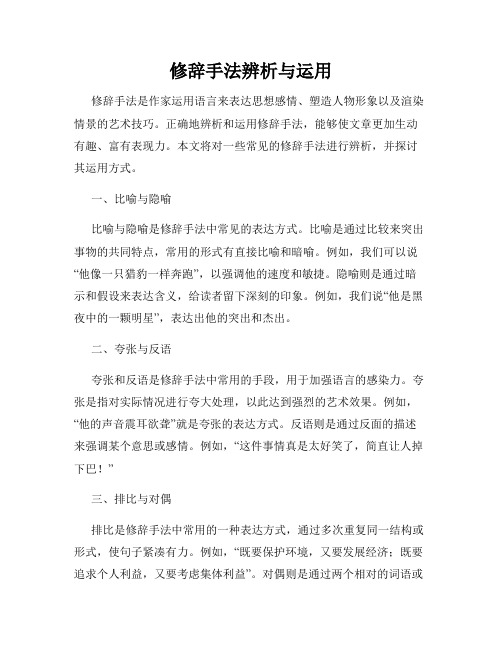 修辞手法辨析与运用

修辞手法是作家运用语言来表达思想感情、塑造人物形象以及渲染情景的艺术技巧。正确地辨析和运用修辞手法，能够使文章更加生动有趣、富有表现力。本文将对一些常见的修辞手法进行辨析，并探讨其运用方式。

一、比喻与隐喻

比喻与隐喻是修辞手法中常见的表达方式。比喻是通过比较来突出事物的共同特点，常用的形式有直接比喻和暗喻。例如，我们可以说“他像一只猎豹一样奔跑”，以强调他的速度和敏捷。隐喻则是通过暗示和假设来表达含义，给读者留下深刻的印象。例如，我们说“他是黑夜中的一颗明星”，表达出他的突出和杰出。

二、夸张与反语

夸张和反语是修辞手法中常用的手段，用于加强语言的感染力。夸张是指对实际情况进行夸大处理，以此达到强烈的艺术效果。例如，“他的声音震耳欲聋”就是夸张的表达方式。反语则是通过反面的描述来强调某个意思或感情。例如，“这件事情真是太好笑了，简直让人掉下巴！”

三、排比与对偶

排比是修辞手法中常用的一种表达方式，通过多次重复同一结构或形式，使句子紧凑有力。例如，“既要保护环境，又要发展经济；既要追求个人利益，又要考虑集体利益”。对偶则是通过两个相对的词语或